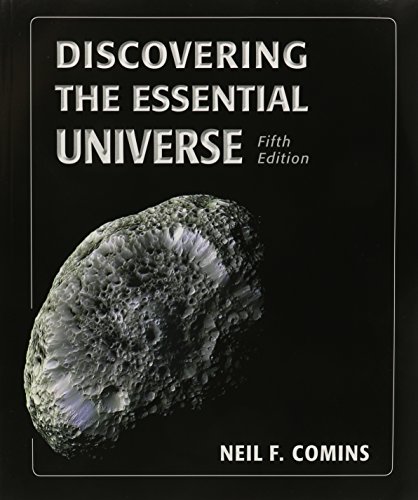 DISCOVERING THE ESSENTIAL UNIVERSE

Fifth Edition

NEIL F. COMINS